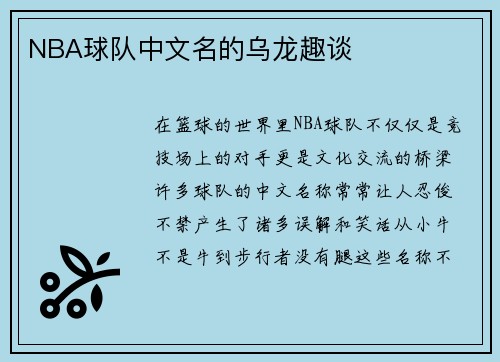 NBA球队中文名的乌龙趣谈

在篮球的世界里NBA球队不仅仅是竞技场上的对手更是文化交流的桥梁许多球队的中文名称常常让人忍俊不禁产生了诸多误解和笑话从小牛不是牛到步行者没有腿这些名称不